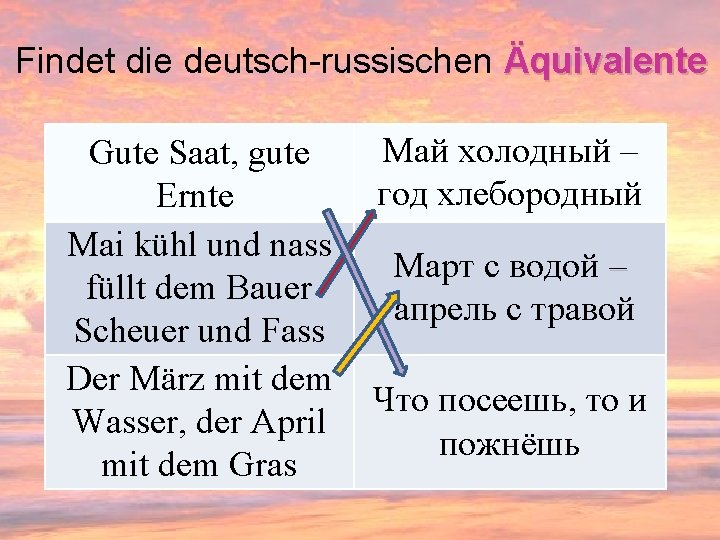 Findet die deutsch-russischen Äquivalente

| Gute Saat, gute Ernte | Май холодный – год хлебородный |
|---|---|
| Mai kühl und nass füllt dem Bauer Scheuer und Fass | Март с водой – апрель с травой |
| Der März mit dem Wasser, der April mit dem Gras | Что посеешь, то и пожнёшь |